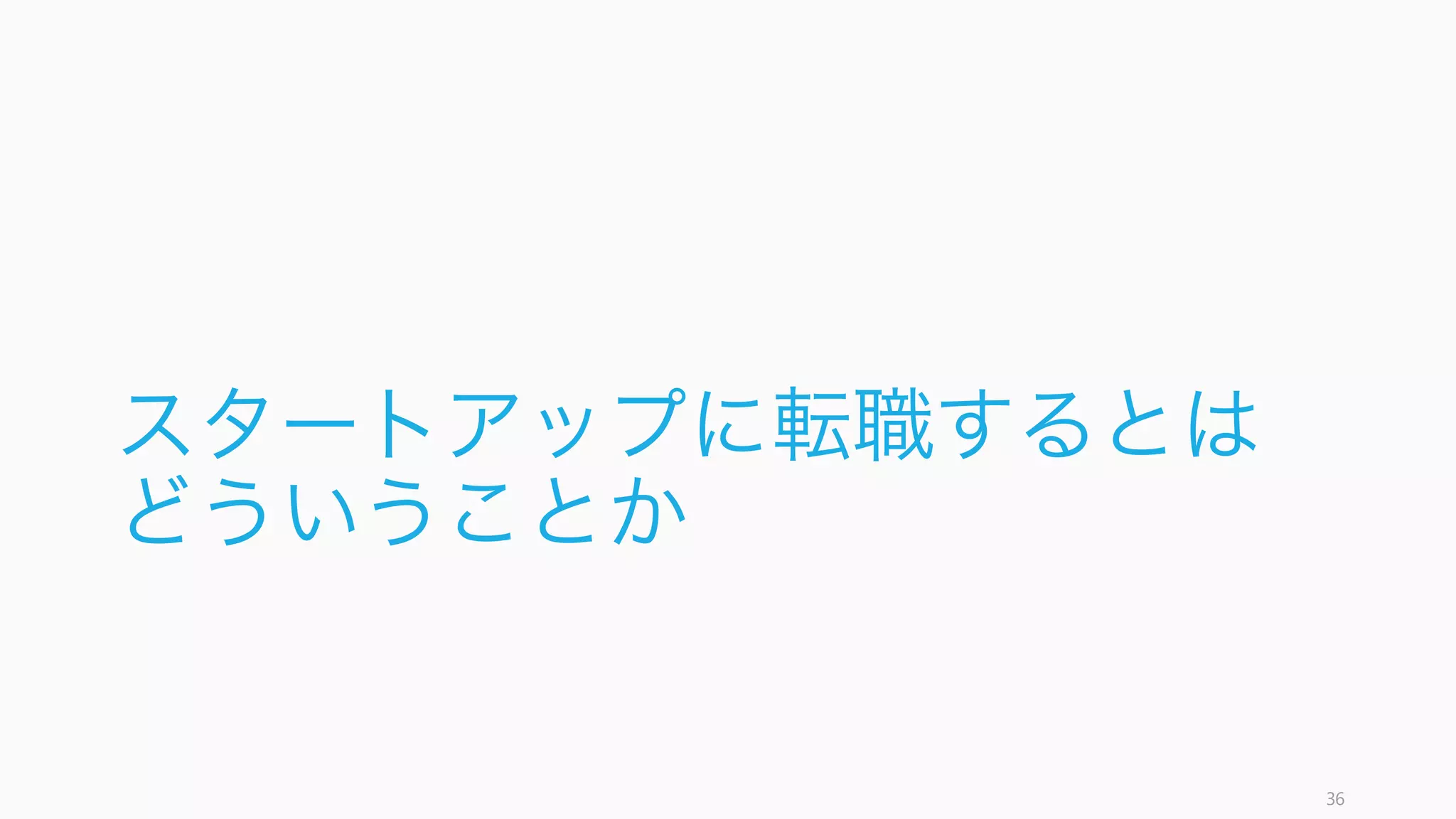 スタートアップに転職するとはどういうことか

36